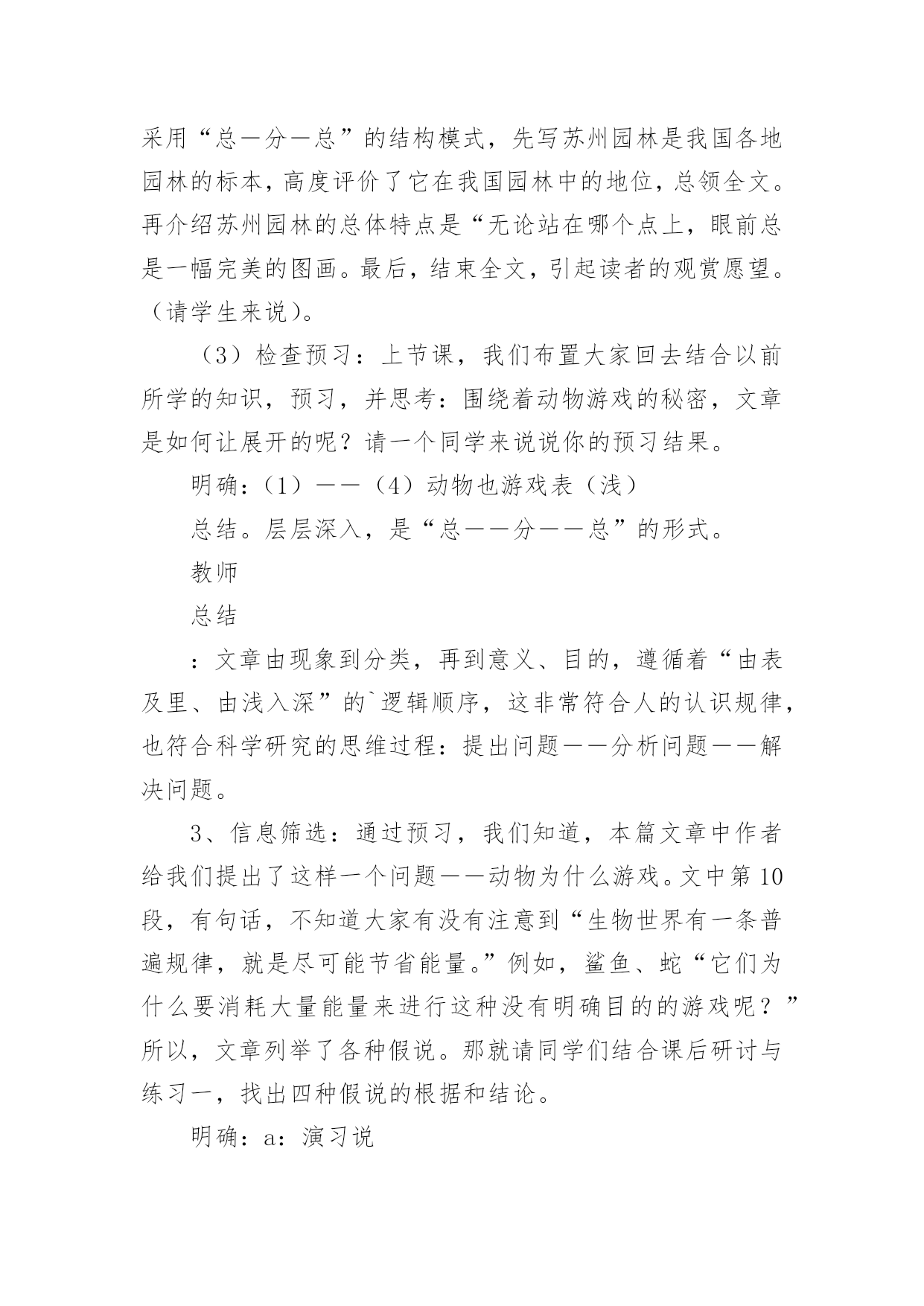 采用“总—分—总”的结构模式，先写苏州园林是我国各地园林的标本，高度评价了它在我国园林中的地位，总领全文。再介绍苏州园林的总体特点是“无论站在哪个点上，眼前总是一幅完美的图画。最后，结束全文，引起读者的观赏愿望。（请学生来说）。

（3）检查预习：上节课，我们布置大家回去结合以前所学的知识，预习，并思考：围绕着动物游戏的秘密，文章是如何让展开的呢？请一个同学来说说你的预习结果。

明确：（1）——（4）动物也游戏表（浅）

总结。层层深入，是“总——分——总”的形式。

教师

总结

：文章由现象到分类，再到意义、目的，遵循着“由表及里、由浅入深”的`逻辑顺序，这非常符合人的认识规律，也符合科学研究的思维过程：提出问题——分析问题——解决问题。

3、信息筛选：通过预习，我们知道，本篇文章中作者给我们提出了这样一个问题——动物为什么游戏。文中第10段，有句话，不知道大家有没有注意到“生物世界有一条普遍规律，就是尽可能节省能量。”例如，鲨鱼、蛇“它们为什么要消耗大量能量来进行这种没有明确目的的游戏呢？”所以，文章列举了各种假说。那就请同学们结合课后研讨与练习一，找出四种假说的根据和结论。

明确：a：演习说